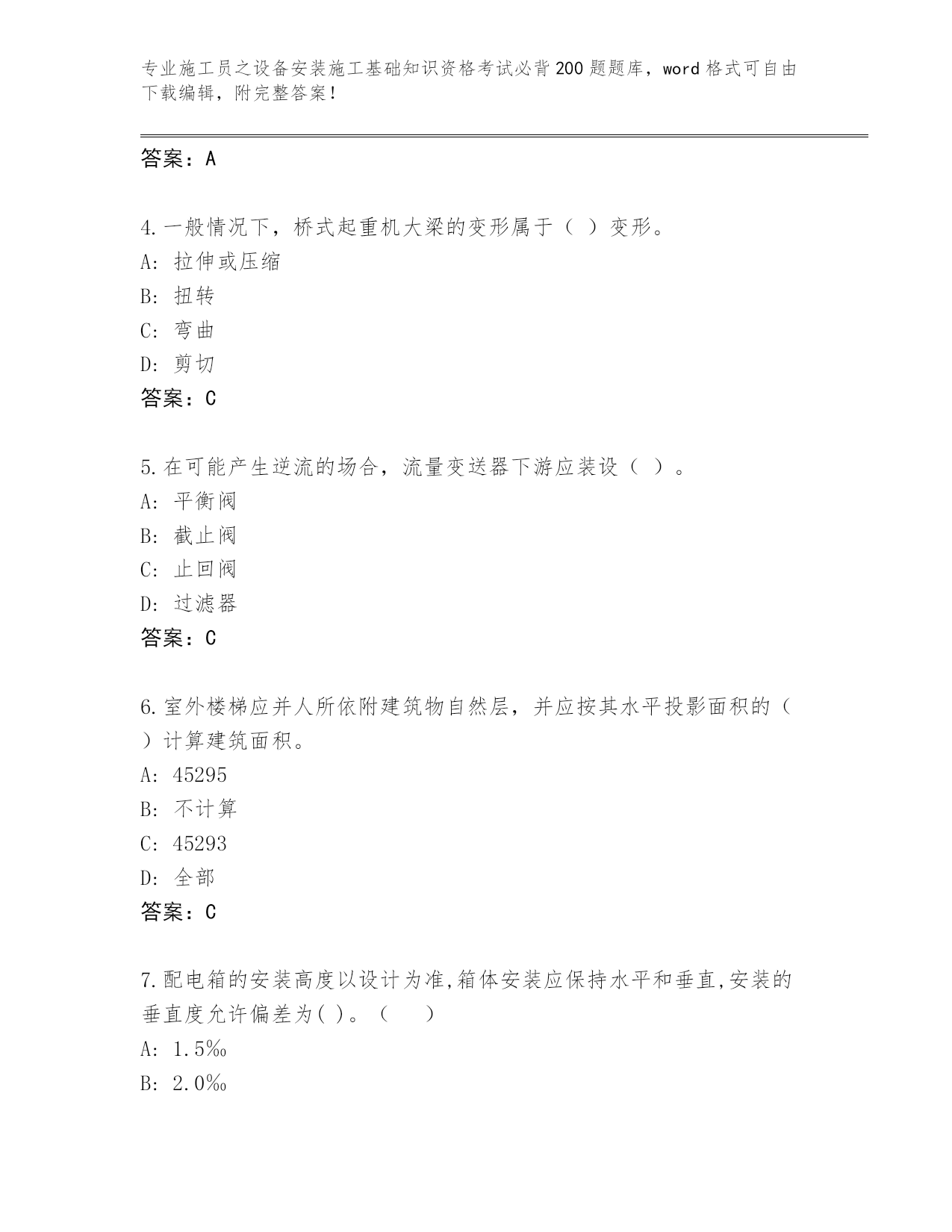 专业施工员之设备安装施工基础知识资格考试必背200题题库，word格式可自由下载编辑，附完整答案！

答案：A

4.一般情况下，桥式起重机大梁的变形属于（ ）变形。
A: 拉伸或压缩
B: 扭转
C: 弯曲
D: 剪切
答案：C

5.在可能产生逆流的场合，流量变送器下游应装设（ ）。
A: 平衡阀
B: 截止阀
C: 止回阀
D: 过滤器
答案：C

6.室外楼梯应并人所依附建筑物自然层，并应按其水平投影面积的（ ）计算建筑面积。
A: 45295
B: 不计算
C: 45293
D: 全部
答案：C

7.配电箱的安装高度以设计为准,箱体安装应保持水平和垂直,安装的垂直度允许偏差为( )。（ ）
A: 1.5‰
B: 2.0‰